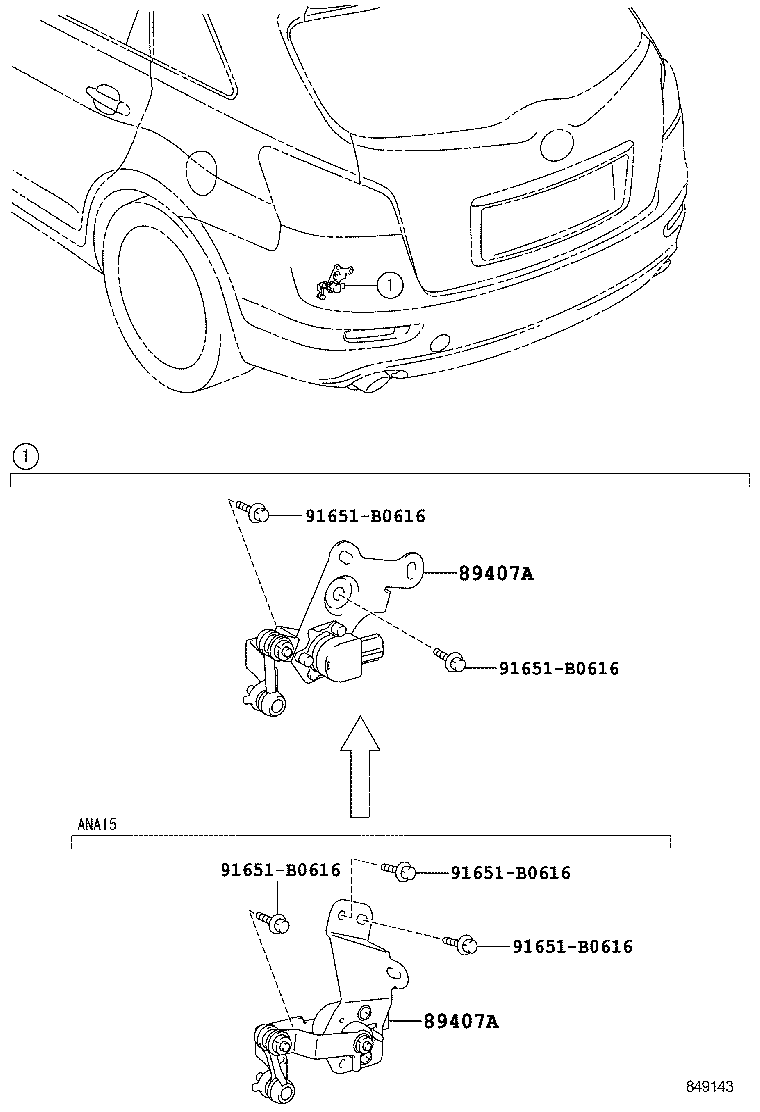 1

1

91651-B0616

89407A

91651-B0616

ANA15

91651-B0616

91651-B0616

91651-B0616

89407A

849143